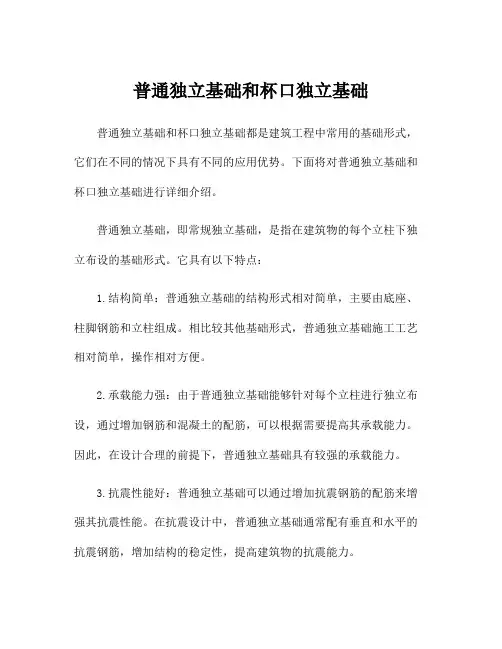 普通独立基础和杯口独立基础

普通独立基础和杯口独立基础都是建筑工程中常用的基础形式，它们在不同的情况下具有不同的应用优势。下面将对普通独立基础和杯口独立基础进行详细介绍。

普通独立基础，即常规独立基础，是指在建筑物的每个立柱下独立布设的基础形式。它具有以下特点：

1. 结构简单：普通独立基础的结构形式相对简单，主要由底座、柱脚钢筋和立柱组成。相比较其他基础形式，普通独立基础施工工艺相对简单，操作相对方便。

2. 承载能力强：由于普通独立基础能够针对每个立柱进行独立布设，通过增加钢筋和混凝土的配筋，可以根据需要提高其承载能力。因此，在设计合理的前提下，普通独立基础具有较强的承载能力。

3. 抗震性能好：普通独立基础可以通过增加抗震钢筋的配筋来增强其抗震性能。在抗震设计中，普通独立基础通常配有垂直和水平的抗震钢筋，增加结构的稳定性，提高建筑物的抗震能力。